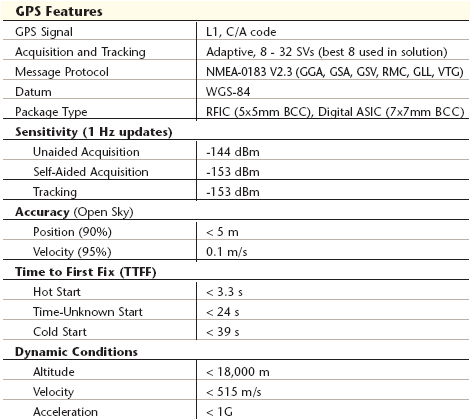 | GPS Features | |
|---|---|
| GPS Signal | L1, C/A code |
| Acquisition and Tracking | Adaptive, 8 - 32 SVs (best 8 used in solution) |
| Message Protocol | NMEA-0183 V2.3 (GGA, GSA, GSV, RMC, GLL, VTG) |
| Datum | WGS-84 |
| Package Type | RFIC (5x5mm BCC), Digital ASIC (7x7mm BCC) |
| **Sensitivity (1 Hz updates)** | |
| Unaided Acquisition | -144 dBm |
| Self-Aided Acquisition | -153 dBm |
| Tracking | -153 dBm |
| **Accuracy** (Open Sky) | |
| Position (90%) | < 5 m |
| Velocity (95%) | 0.1 m/s |
| **Time to First Fix (TTFF)** | |
| Hot Start | < 3.3 s |
| Time-Unknown Start | < 24 s |
| Cold Start | < 39 s |
| **Dynamic Conditions** | |
| Altitude | < 18,000 m |
| Velocity | < 515 m/s |
| Acceleration | < 1G |